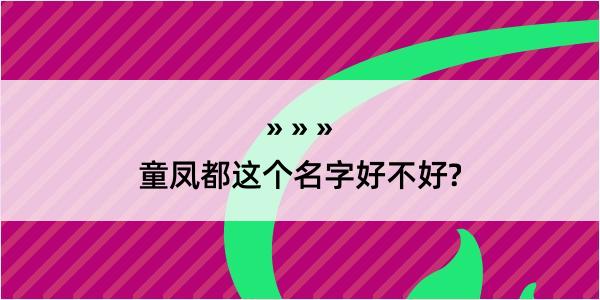 » » »

童凤都这个名字好不好?